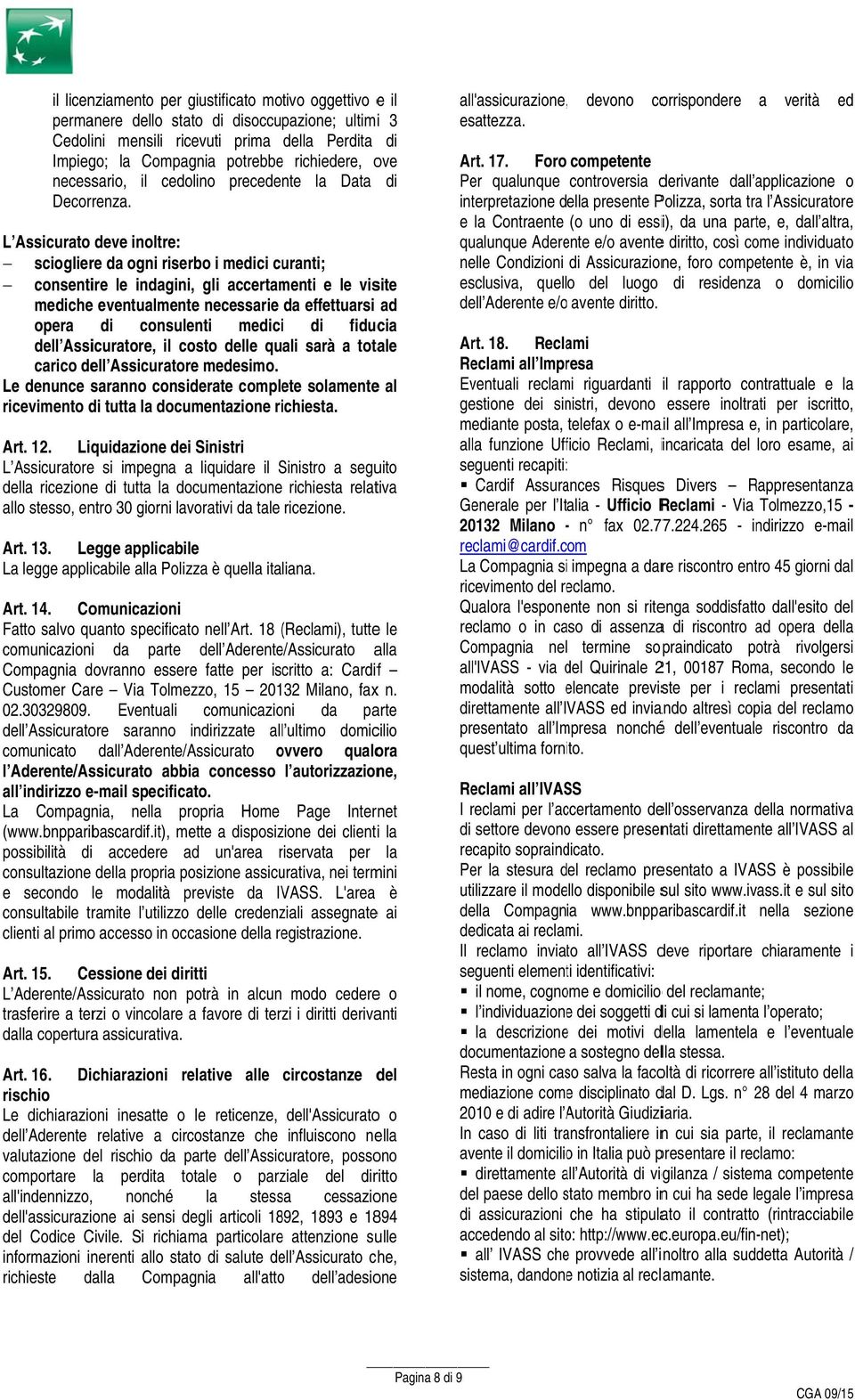 il licenziamento per giustificato motivo oggettivo e il permanere dello stato di disoccupazione; ultimi 3 Cedolini mensili ricevuti prima della Perdita di Impiego; la Compagnia potrebbe richiedere, ove necessario, il cedolino precedente la Data di Decorrenza.

L'Assicurato deve inoltre:
– sciogliere da ogni riserbo i medici curanti;
– consentire le indagini, gli accertamenti e le visite mediche eventualmente necessarie da effettuarsi ad opera di consulenti medici di fiducia dell'Assicuratore, il costo delle quali sarà a totale carico dell'Assicuratore medesimo.
Le denunce saranno considerate complete solamente al ricevimento di tutta la documentazione richiesta.

Art. 12. Liquidazione dei Sinistri
L'Assicuratore si impegna a liquidare il Sinistro a seguito della ricezione di tutta la documentazione richiesta relativa allo stesso, entro 30 giorni lavorativi da tale ricezione.

Art. 13. Legge applicabile
La legge applicabile alla Polizza è quella italiana.

Art. 14. Comunicazioni
Fatto salvo quanto specificato nell'Art. 18 (Reclami), tutte le comunicazioni da parte dell'Aderente/Assicurato alla Compagnia dovranno essere fatte per iscritto a: Cardif – Customer Care – Via Tolmezzo, 15 – 20132 Milano, fax n. 02.30329809. Eventuali comunicazioni da parte dell'Assicuratore saranno indirizzate all'ultimo domicilio comunicato dall'Aderente/Assicurato ovvero qualora l'Aderente/Assicurato abbia concesso l'autorizzazione, all'indirizzo e-mail specificato.
La Compagnia, nella propria Home Page Internet (www.bnpparibascardif.it), mette a disposizione dei clienti la possibilità di accedere ad un'area riservata per la consultazione della propria posizione assicurativa, nei termini e secondo le modalità previste da IVASS. L'area è consultabile tramite l'utilizzo delle credenziali assegnate ai clienti al primo accesso in occasione della registrazione.

Art. 15. Cessione dei diritti
L'Aderente/Assicurato non potrà in alcun modo cedere o trasferire a terzi o vincolare a favore di terzi i diritti derivanti dalla copertura assicurativa.

Art. 16. Dichiarazioni relative alle circostanze del rischio
Le dichiarazioni inesatte o le reticenze, dell'Assicurato o dell'Aderente relative a circostanze che influiscono nella valutazione del rischio da parte dell'Assicuratore, possono comportare la perdita totale o parziale del diritto all'indennizzo, nonché la stessa cessazione dell'assicurazione ai sensi degli articoli 1892, 1893 e 1894 del Codice Civile. Si richiama particolare attenzione sulle informazioni inerenti allo stato di salute dell'Assicurato che, richieste dalla Compagnia all'atto dell'adesione all'assicurazione, devono corrispondere a verità ed esattezza.

Art. 17. Foro competente
Per qualunque controversia derivante dall'applicazione o interpretazione della presente Polizza, sorta tra l'Assicuratore e la Contraente (o uno di essi), da una parte, e, dall'altra, qualunque Aderente e/o avente diritto, così come individuato nelle Condizioni di Assicurazione, foro competente è, in via esclusiva, quello del luogo di residenza o domicilio dell'Aderente e/o avente diritto.

Art. 18. Reclami
Reclami all'Impresa
Eventuali reclami riguardanti il rapporto contrattuale e la gestione dei sinistri, devono essere inoltrati per iscritto, mediante posta, telefax o e-mail all'Impresa e, in particolare, alla funzione Ufficio Reclami, incaricata del loro esame, ai seguenti recapiti:
▪ Cardif Assurances Risques Divers – Rappresentanza Generale per l'Italia - Ufficio Reclami - Via Tolmezzo,15 - 20132 Milano - n° fax 02.77.224.265 - indirizzo e-mail reclami@cardif.com
La Compagnia si impegna a dare riscontro entro 45 giorni dal ricevimento del reclamo.
Qualora l'esponente non si ritenga soddisfatto dall'esito del reclamo o in caso di assenza di riscontro ad opera della Compagnia nel termine sopraindicato potrà rivolgersi all'IVASS - via del Quirinale 21, 00187 Roma, secondo le modalità sotto elencate previste per i reclami presentati direttamente all'IVASS ed inviando altresì copia del reclamo presentato all'Impresa nonché dell'eventuale riscontro da quest'ultima fornito.

Reclami all'IVASS
I reclami per l'accertamento dell'osservanza della normativa di settore devono essere presentati direttamente all'IVASS al recapito sopraindicato.
Per la stesura del reclamo presentato a IVASS è possibile utilizzare il modello disponibile sul sito www.ivass.it e sul sito della Compagnia www.bnpparibascardif.it nella sezione dedicata ai reclami.
Il reclamo inviato all'IVASS deve riportare chiaramente i seguenti elementi identificativi:
▪ il nome, cognome e domicilio del reclamante;
▪ l'individuazione dei soggetti di cui si lamenta l'operato;
▪ la descrizione dei motivi della lamentela e l'eventuale documentazione a sostegno della stessa.
Resta in ogni caso salva la facoltà di ricorrere all'istituto della mediazione come disciplinato dal D. Lgs. n° 28 del 4 marzo 2010 e di adire l'Autorità Giudiziaria.
In caso di liti transfrontaliere in cui sia parte, il reclamante avente il domicilio in Italia può presentare il reclamo:
▪ direttamente all'Autorità di vigilanza / sistema competente del paese dello stato membro in cui ha sede legale l'impresa di assicurazioni che ha stipulato il contratto (rintracciabile accedendo al sito: http://www.ec.europa.eu/fin-net);
▪ all' IVASS che provvede all'inoltro alla suddetta Autorità / sistema, dandone notizia al reclamante.

Pagina 8 di 9

CGA 09/15